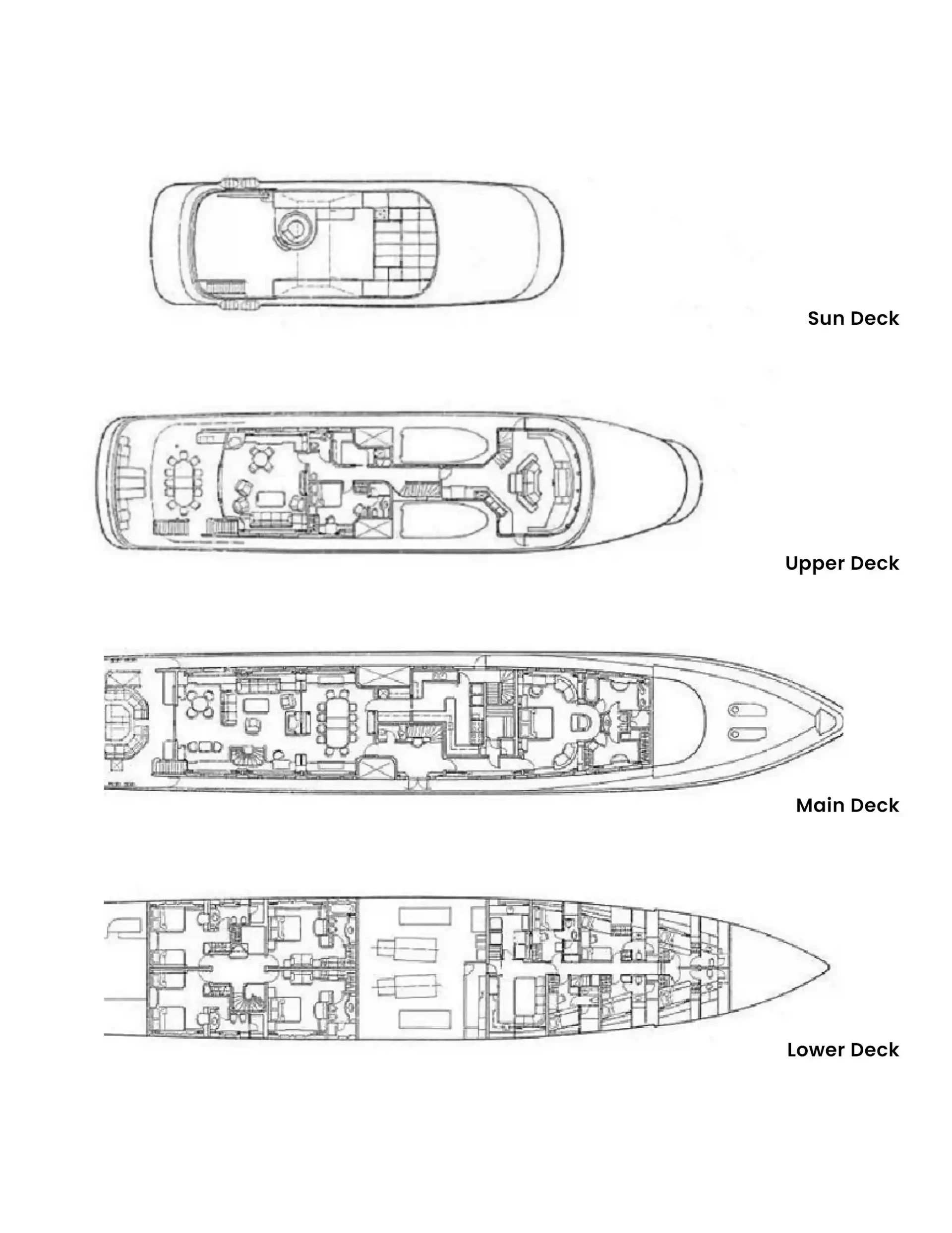 Sun Deck

Upper Deck

Main Deck

Lower Deck